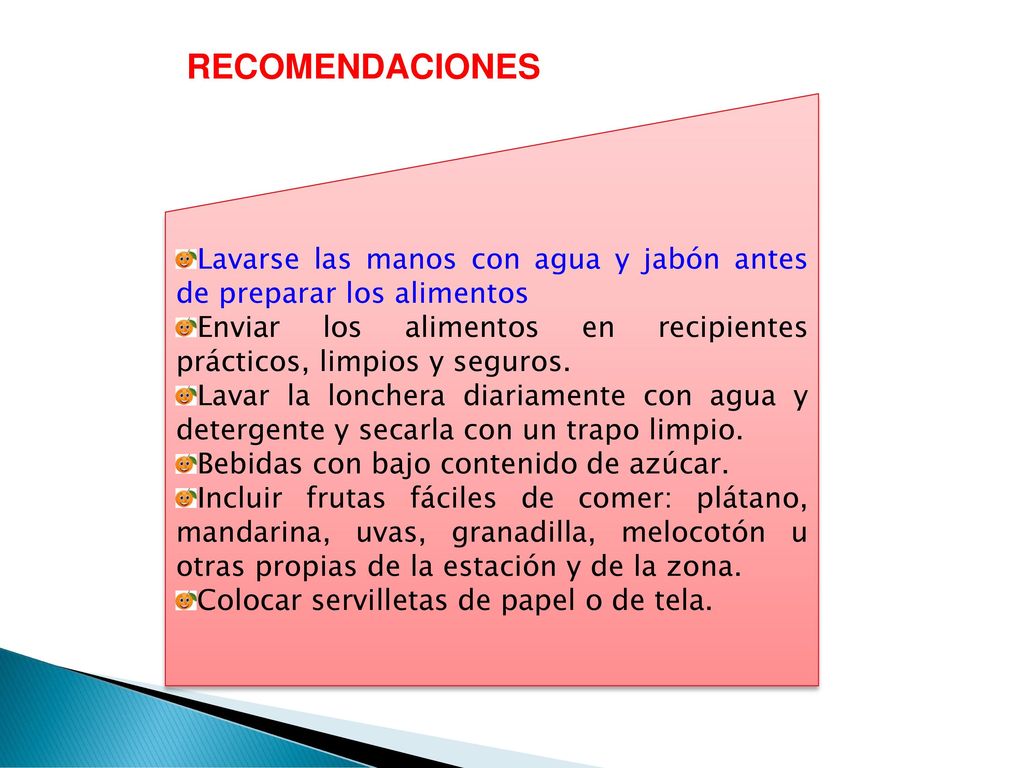 RECOMENDACIONES

Lavarse las manos con agua y jabón antes de preparar los alimentos
Enviar los alimentos en recipientes prácticos, limpios y seguros.
Lavar la lonchera diariamente con agua y detergente y secarla con un trapo limpio.
Bebidas con bajo contenido de azúcar.
Incluir frutas fáciles de comer: plátano, mandarina, uvas, granadilla, melocotón u otras propias de la estación y de la zona.
Colocar servilletas de papel o de tela.